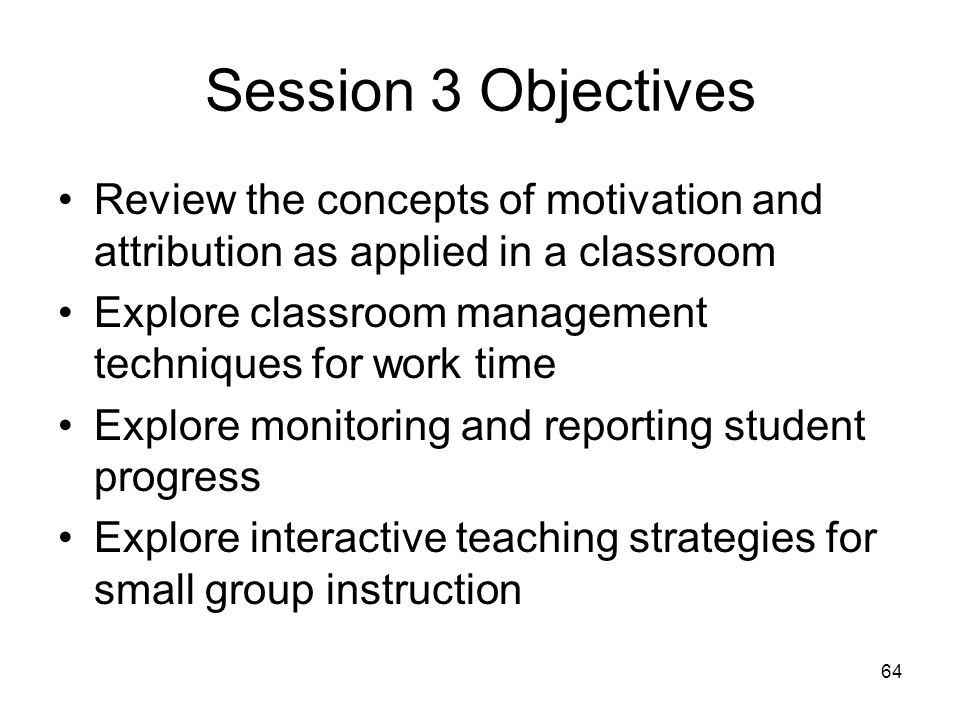 Session 3 Objectives

• Review the concepts of motivation and attribution as applied in a classroom
• Explore classroom management techniques for work time
• Explore monitoring and reporting student progress
• Explore interactive teaching strategies for small group instruction

64